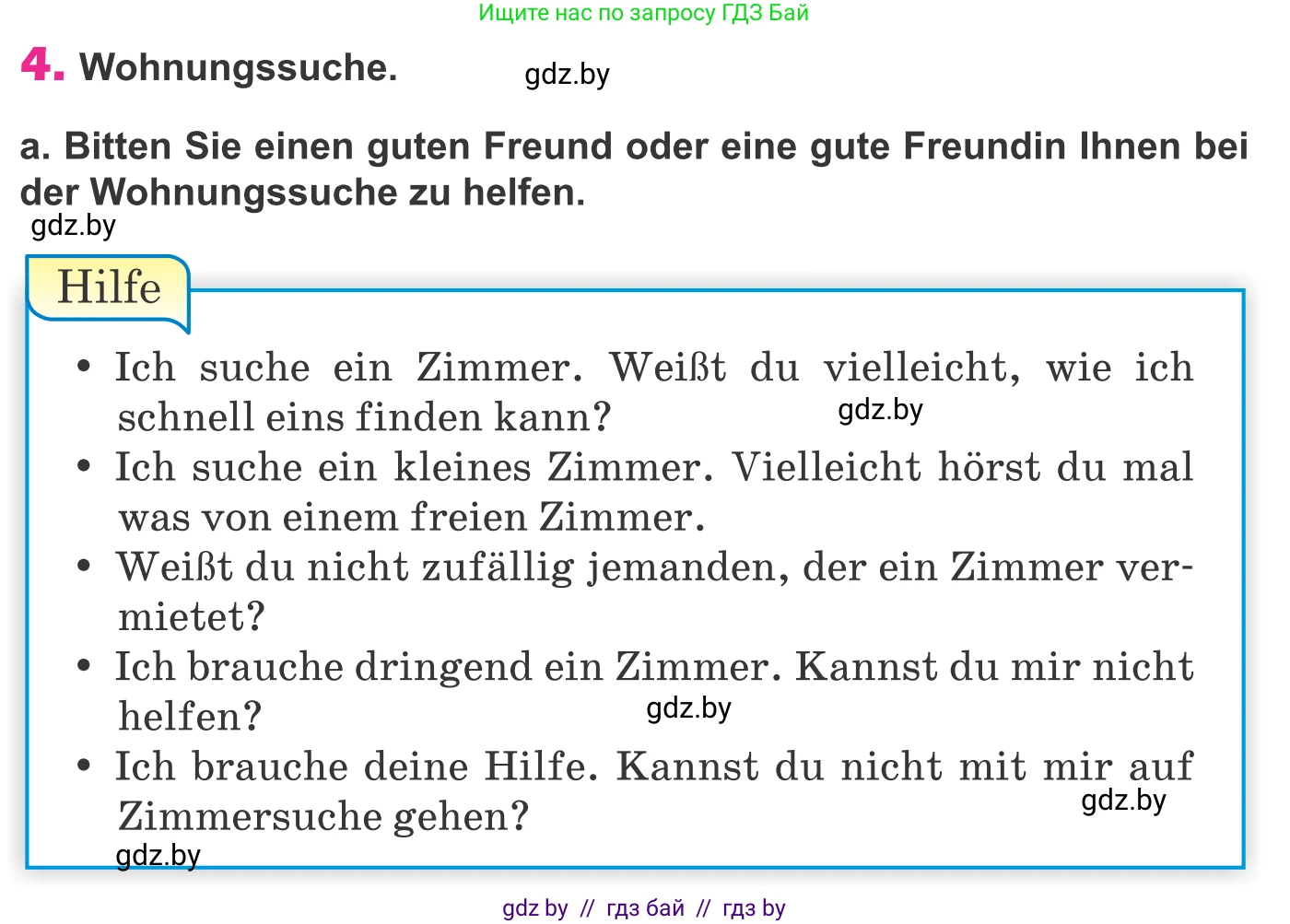 Ищите нас по запросу ГДЗ Бай

4. Wohnungssuche.

gdz.by

a. Bitten Sie einen guten Freund oder eine gute Freundin Ihnen bei der Wohnungssuche zu helfen.

gdz.by

Hilfe

• Ich suche ein Zimmer. Weißt du vielleicht, wie ich schnell eins finden kann?

gdz.by

• Ich suche ein kleines Zimmer. Vielleicht hörst du mal was von einem freien Zimmer.
• Weißt du nicht zufällig jemanden, der ein Zimmer vermietet?
• Ich brauche dringend ein Zimmer. Kannst du mir nicht helfen?

gdz.by

• Ich brauche deine Hilfe. Kannst du nicht mit mir auf Zimmersuche gehen?

gdz.by

gdz.by

gdz by // гдз бай // гдз by